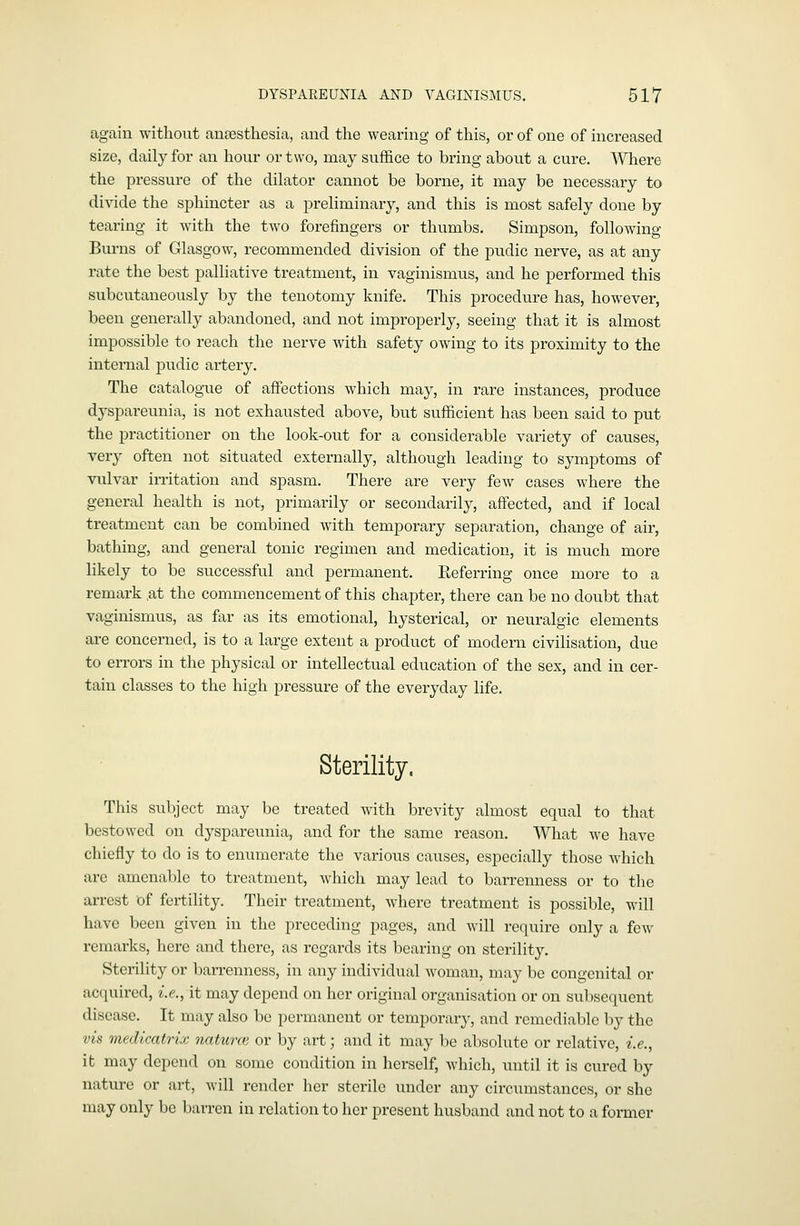 DYSPAREUNIA AND VAGINISMUS. 517

again without anæsthesia, and the wearing of this, or of one of increased size, daily for an hour or two, may suffice to bring about a cure. Where the pressure of the dilator cannot be borne, it may be necessary to divide the sphincter as a preliminary, and this is most safely done by tearing it with the two forefingers or thumbs. Simpson, following Burns of Glasgow, recommended division of the pudic nerve, as at any rate the best palliative treatment, in vaginismus, and he performed this subcutaneously by the tenotomy knife. This procedure has, however, been generally abandoned, and not improperly, seeing that it is almost impossible to reach the nerve with safety owing to its proximity to the internal pudic artery.

The catalogue of affections which may, in rare instances, produce dyspareunia, is not exhausted above, but sufficient has been said to put the practitioner on the look-out for a considerable variety of causes, very often not situated externally, although leading to symptoms of vulvar irritation and spasm. There are very few cases where the general health is not, primarily or secondarily, affected, and if local treatment can be combined with temporary separation, change of air, bathing, and general tonic regimen and medication, it is much more likely to be successful and permanent. Referring once more to a remark at the commencement of this chapter, there can be no doubt that vaginismus, as far as its emotional, hysterical, or neuralgic elements are concerned, is to a large extent a product of modern civilisation, due to errors in the physical or intellectual education of the sex, and in certain classes to the high pressure of the everyday life.

Sterility.

This subject may be treated with brevity almost equal to that bestowed on dyspareunia, and for the same reason. What we have chiefly to do is to enumerate the various causes, especially those which are amenable to treatment, which may lead to barrenness or to the arrest of fertility. Their treatment, where treatment is possible, will have been given in the preceding pages, and will require only a few remarks, here and there, as regards its bearing on sterility.

Sterility or barrenness, in any individual woman, may be congenital or acquired, i.e., it may depend on her original organisation or on subsequent disease. It may also be permanent or temporary, and remediable by the vis medicatrix naturæ or by art; and it may be absolute or relative, i.e., it may depend on some condition in herself, which, until it is cured by nature or art, will render her sterile under any circumstances, or she may only be barren in relation to her present husband and not to a former